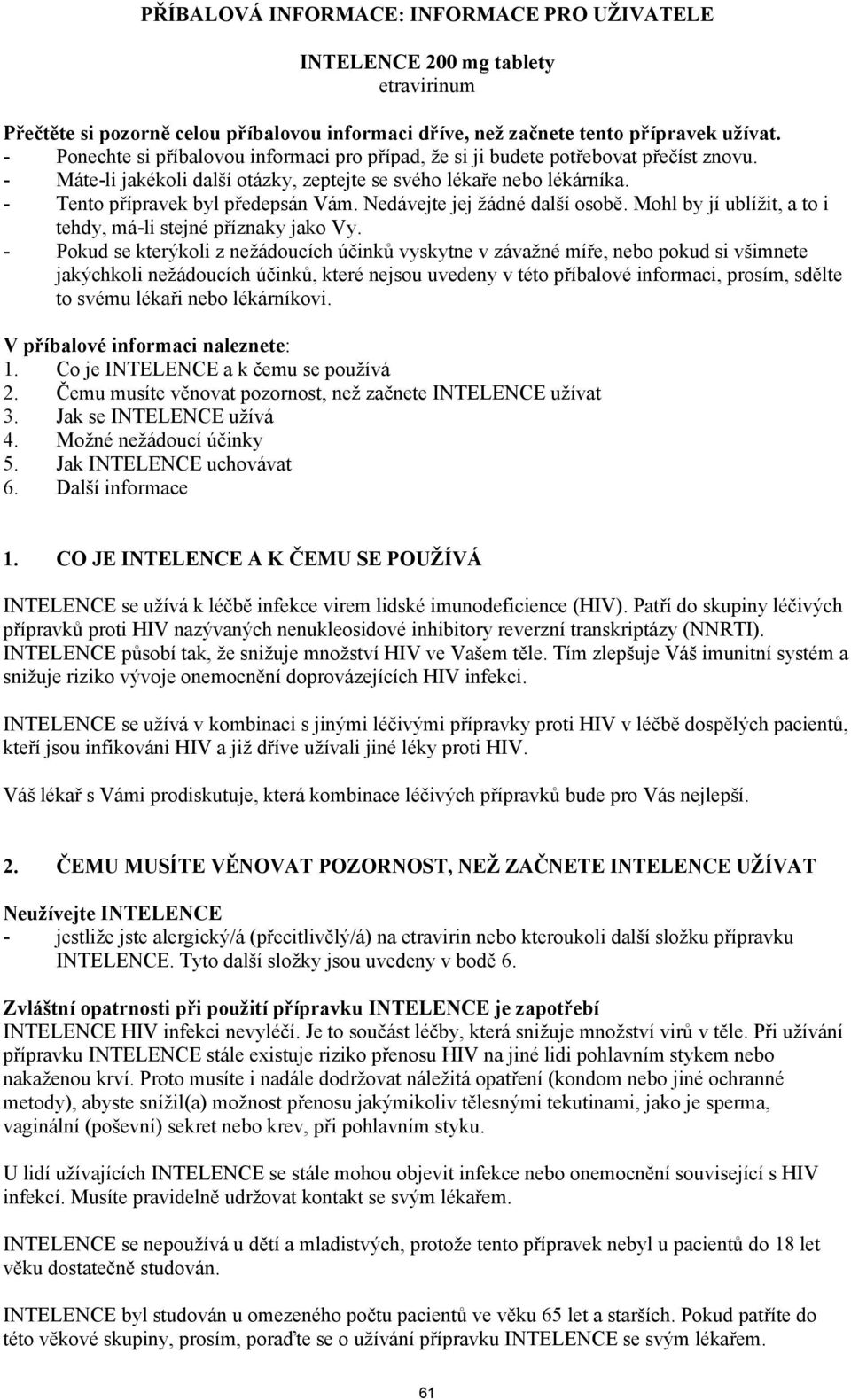 PŘÍBALOVÁ INFORMACE: INFORMACE PRO UŽIVATELE

INTELENCE 200 mg tablety
etravirinum

Přečtěte si pozorně celou příbalovou informaci dříve, než začnete tento přípravek užívat.
- Ponechte si příbalovou informaci pro případ, že si ji budete potřebovat přečíst znovu.
- Máte-li jakékoli další otázky, zeptejte se svého lékaře nebo lékárníka.
- Tento přípravek byl předepsán Vám. Nedávejte jej žádné další osobě. Mohl by jí ublížit, a to i tehdy, má-li stejné příznaky jako Vy.
- Pokud se kterýkoli z nežádoucích účinků vyskytne v závažné míře, nebo pokud si všimnete jakýchkoli nežádoucích účinků, které nejsou uvedeny v této příbalové informaci, prosím, sdělte to svému lékaři nebo lékárníkovi.

V příbalové informaci naleznete:
1. Co je INTELENCE a k čemu se používá
2. Čemu musíte věnovat pozornost, než začnete INTELENCE užívat
3. Jak se INTELENCE užívá
4. Možné nežádoucí účinky
5. Jak INTELENCE uchovávat
6. Další informace

1. CO JE INTELENCE A K ČEMU SE POUŽÍVÁ

INTELENCE se užívá k léčbě infekce virem lidské imunodeficience (HIV). Patří do skupiny léčivých přípravků proti HIV nazývaných nenukleosidové inhibitory reverzní transkriptázy (NNRTI). INTELENCE působí tak, že snižuje množství HIV ve Vašem těle. Tím zlepšuje Váš imunitní systém a snižuje riziko vývoje onemocnění doprovázejících HIV infekci.

INTELENCE se užívá v kombinaci s jinými léčivými přípravky proti HIV v léčbě dospělých pacientů, kteří jsou infikováni HIV a již dříve užívali jiné léky proti HIV.

Váš lékař s Vámi prodiskutuje, která kombinace léčivých přípravků bude pro Vás nejlepší.

2. ČEMU MUSÍTE VĚNOVAT POZORNOST, NEŽ ZAČNETE INTELENCE UŽÍVAT

Neužívejte INTELENCE
- jestliže jste alergický/á (přecitlivělý/á) na etravirin nebo kteroukoli další složku přípravku INTELENCE. Tyto další složky jsou uvedeny v bodě 6.

Zvláštní opatrnosti při použití přípravku INTELENCE je zapotřebí
INTELENCE HIV infekci nevyléčí. Je to součást léčby, která snižuje množství virů v těle. Při užívání přípravku INTELENCE stále existuje riziko přenosu HIV na jiné lidi pohlavním stykem nebo nakaženou krví. Proto musíte i nadále dodržovat náležitá opatření (kondom nebo jiné ochranné metody), abyste snížil(a) možnost přenosu jakýmikoliv tělesnými tekutinami, jako je sperma, vaginální (poševní) sekret nebo krev, při pohlavním styku.

U lidí užívajících INTELENCE se stále mohou objevit infekce nebo onemocnění související s HIV infekcí. Musíte pravidelně udržovat kontakt se svým lékařem.

INTELENCE se nepoužívá u dětí a mladistvých, protože tento přípravek nebyl u pacientů do 18 let věku dostatečně studován.

INTELENCE byl studován u omezeného počtu pacientů ve věku 65 let a starších. Pokud patříte do této věkové skupiny, prosím, poraďte se o užívání přípravku INTELENCE se svým lékařem.

61